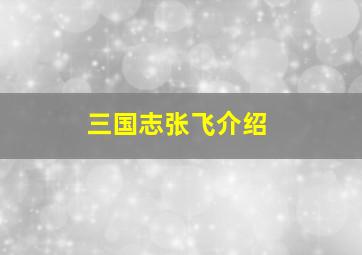 三国志张飞介绍